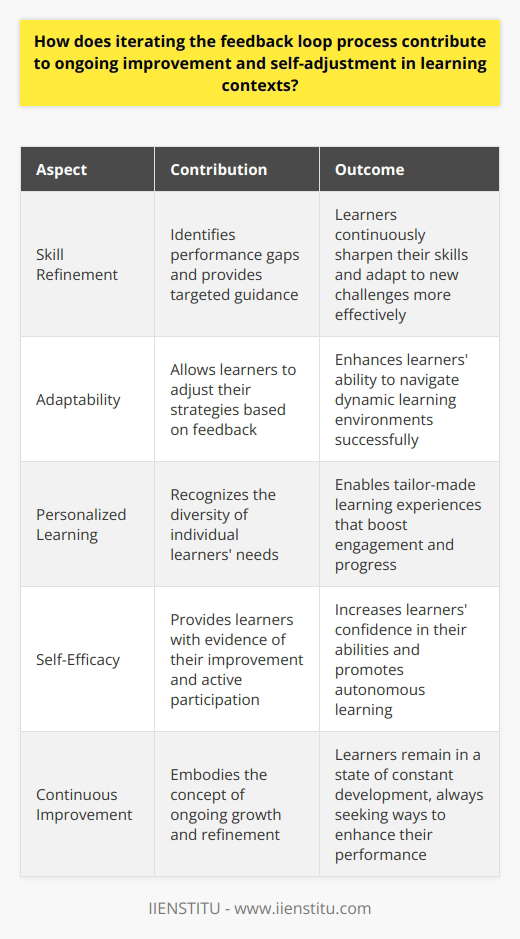 How does iterating the feedback loop process contribute to ongoing improvement and self-adjustment in learning contexts?

| Aspect | Contribution | Outcome |
|---|---|---|
| Skill Refinement | Identifies performance gaps and provides targeted guidance | Learners continuously sharpen their skills and adapt to new challenges more effectively |
| Adaptability | Allows learners to adjust their strategies based on feedback | Enhances learners' ability to navigate dynamic learning environments successfully |
| Personalized Learning | Recognizes the diversity of individual learners' needs | Enables tailor-made learning experiences that boost engagement and progress |
| Self-Efficacy | Provides learners with evidence of their improvement and active participation | Increases learners' confidence in their abilities and promotes autonomous learning |
| Continuous Improvement | Embodies the concept of ongoing growth and refinement | Learners remain in a state of constant development, always seeking ways to enhance their performance |

IIENSTITU - www.iienstitu.com